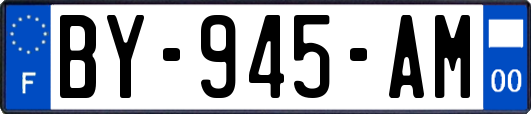 F
BY-945-AM
00